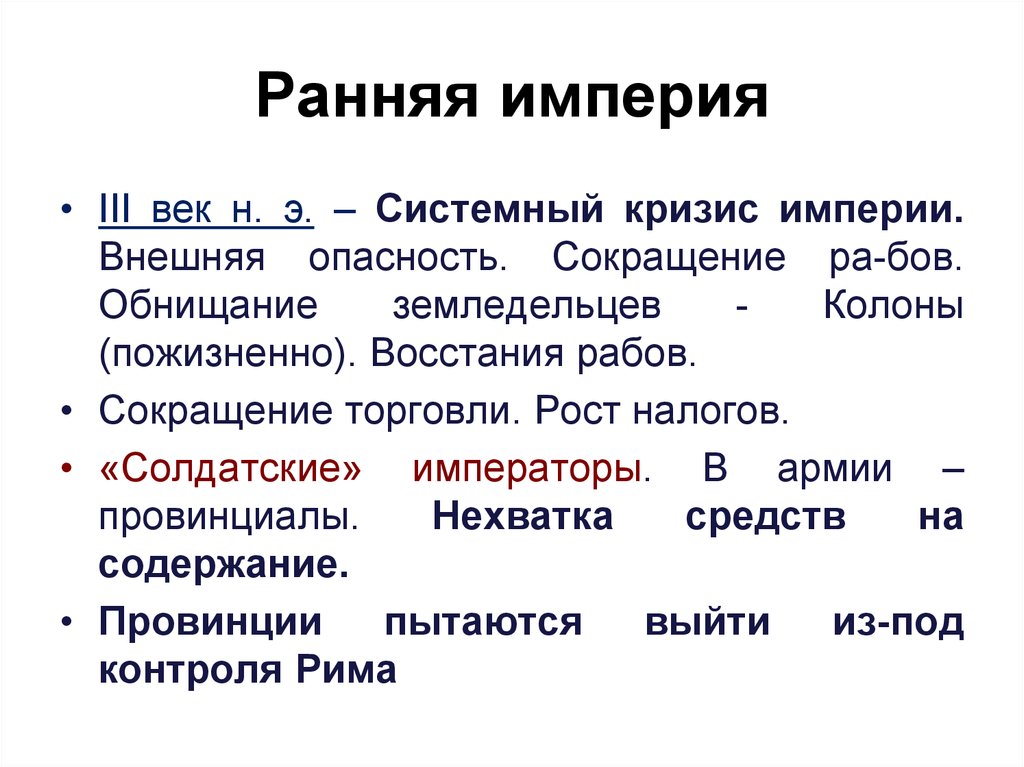 Ранняя империя

• III век н. э. – Системный кризис империи. Внешняя опасность. Сокращение ра-бов. Обнищание земледельцев - Колоны (пожизненно). Восстания рабов.

• Сокращение торговли. Рост налогов.

• «Солдатские» императоры. В армии – провинциалы. Нехватка средств на содержание.

• Провинции пытаются выйти из-под контроля Рима